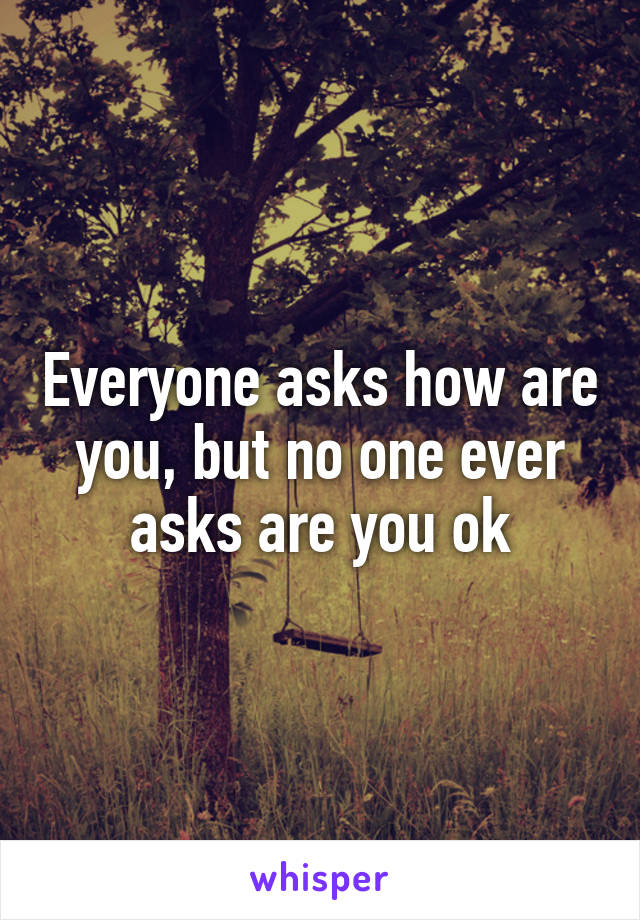 Everyone asks how are you, but no one ever asks are you ok

whisper